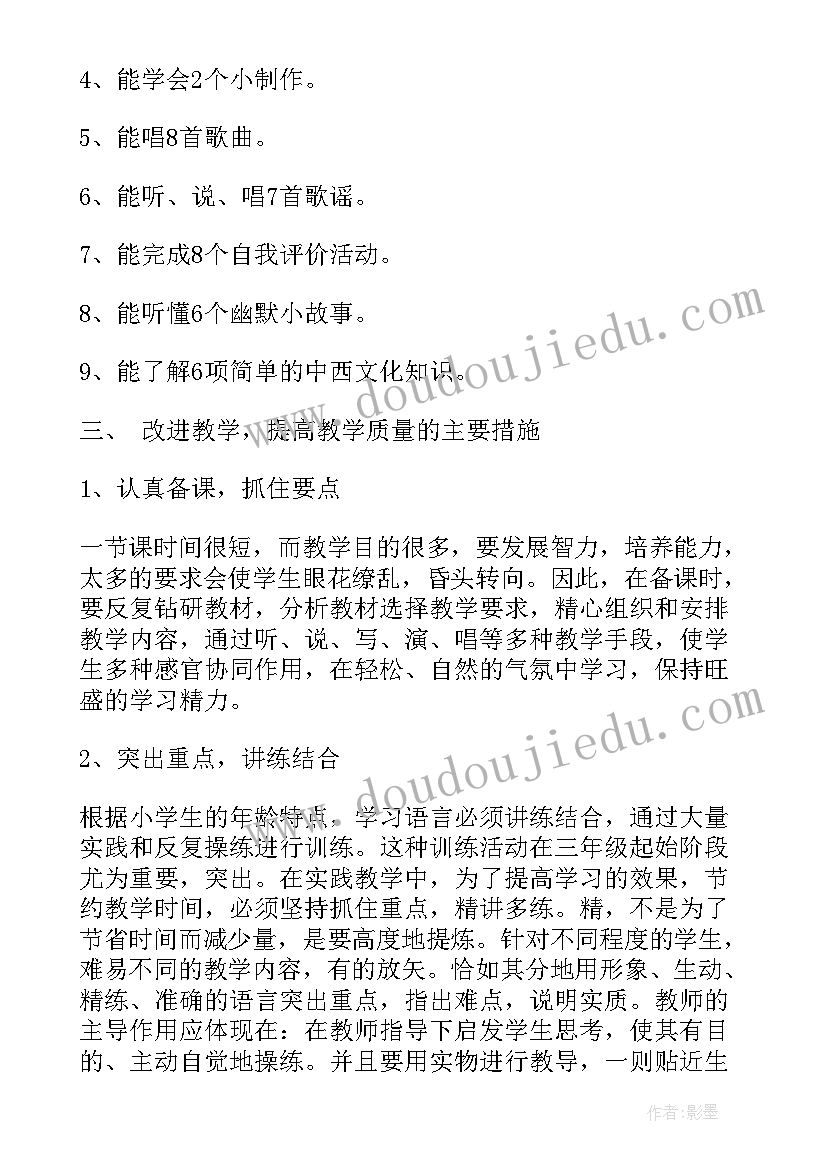 4、能学会2个小制作。

5、能唱8首歌曲。

6、能听、说、唱7首歌谣。

7、能完成8个自我评价活动。

8、能听懂6个幽默小故事。

9、能了解6项简单的中西文化知识。

三、 改进教学，提高教学质量的主要措施

1、认真备课，抓住要点

一节课时间很短，而教学目的很多，要发展智力，培养能力，太多的要求会使学生眼花缭乱，昏头转向。因此，在备课时，要反复钻研教材，分析教材选择教学要求，精心组织和安排教学内容，通过听、说、写、演、唱等多种教学手段，使学生多种感官协同作用，在轻松、自然的气氛中学习，保持旺盛的学习精力。

2、突出重点，讲练结合

根据小学生的年龄特点，学习语言必须讲练结合，通过大量实践和反复操练进行训练。这种训练活动在三年级起始阶段尤为重要，突出。在实践教学中，为了提高学习的效果，节约教学时间，必须坚持抓住重点，精讲多练。精，不是为了节省时间而减少量，是要高度地提炼。针对不同程度的学生，难易不同的教学内容，有的放矢。恰如其分地用形象、生动、精练、准确的语言突出重点，指出难点，说明实质。教师的主导作用应体现在：在教师指导下启发学生思考，使其有目的、主动自觉地操练。并且要用实物进行教导，一则贴近生

www.doudoujiedu.com

www.doudoujiedu.com

作者:影墨